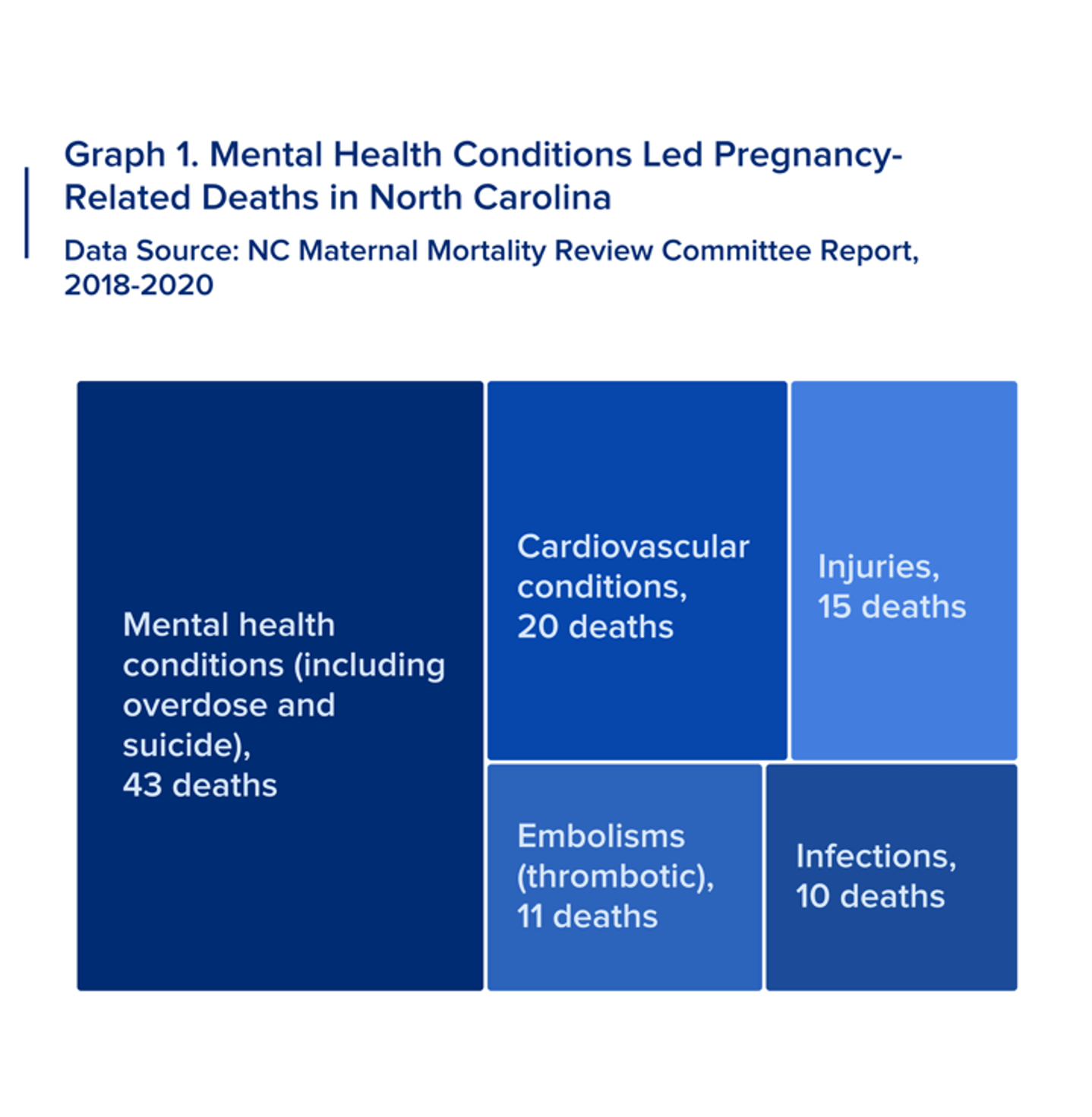 Graph 1. Mental Health Conditions Led Pregnancy-Related Deaths in North Carolina

Data Source: NC Maternal Mortality Review Committee Report, 2018-2020

Mental health conditions (including overdose and suicide), 43 deaths

Cardiovascular conditions, 20 deaths

Injuries, 15 deaths

Embolisms (thrombotic), 11 deaths

Infections, 10 deaths